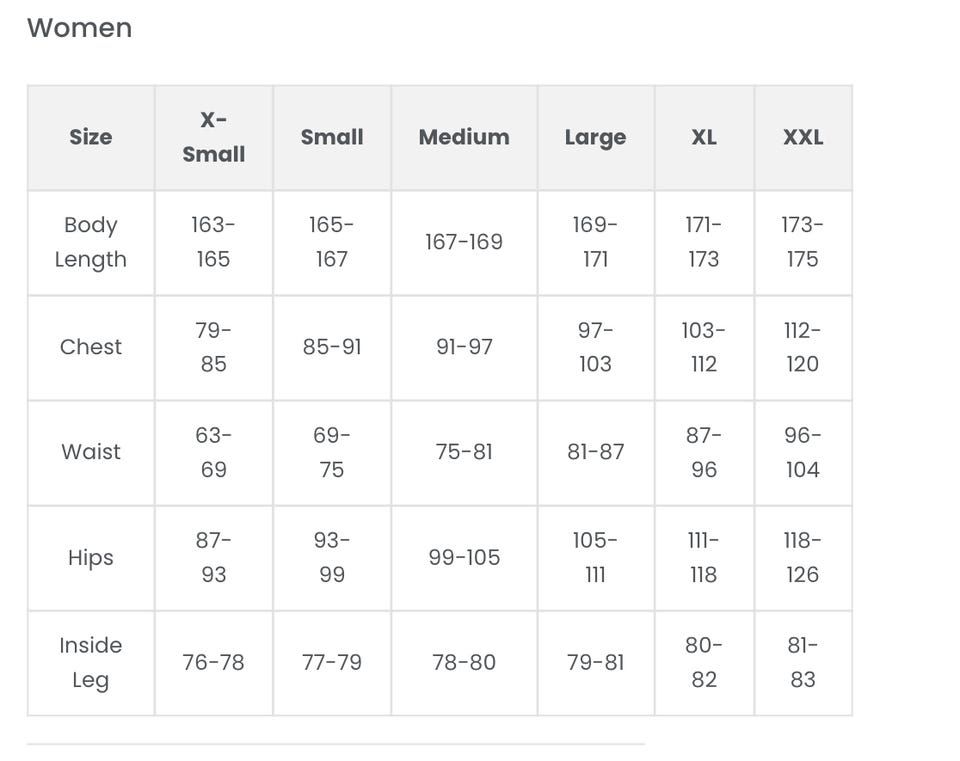 Women

| Size | X-Small | Small | Medium | Large | XL | XXL |
|---|---|---|---|---|---|---|
| Body Length | 163-165 | 165-167 | 167-169 | 169-171 | 171-173 | 173-175 |
| Chest | 79-85 | 85-91 | 91-97 | 97-103 | 103-112 | 112-120 |
| Waist | 63-69 | 69-75 | 75-81 | 81-87 | 87-96 | 96-104 |
| Hips | 87-93 | 93-99 | 99-105 | 105-111 | 111-118 | 118-126 |
| Inside Leg | 76-78 | 77-79 | 78-80 | 79-81 | 80-82 | 81-83 |